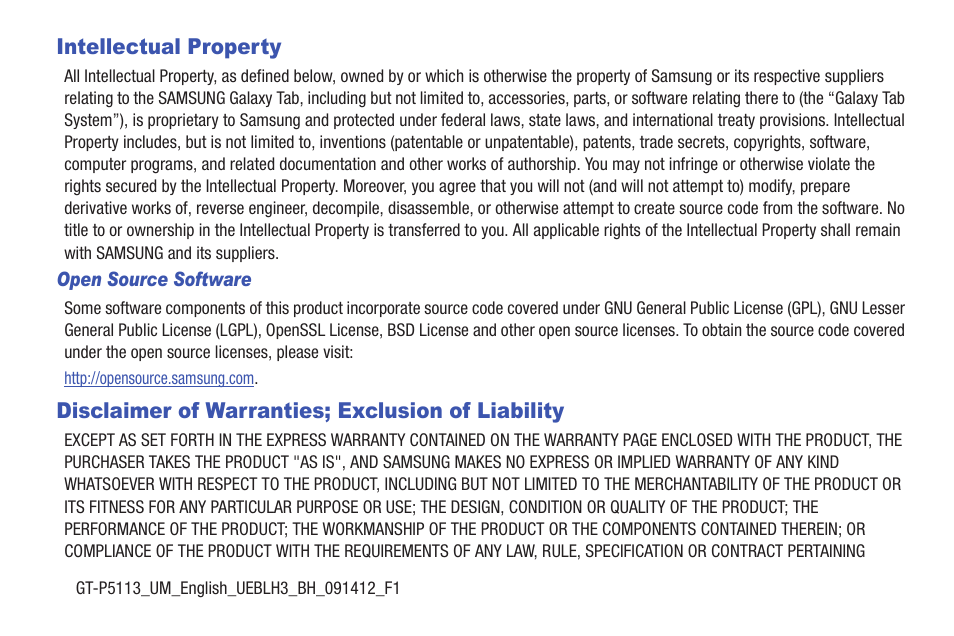 Intellectual Property

All Intellectual Property, as defined below, owned by or which is otherwise the property of Samsung or its respective suppliers relating to the SAMSUNG Galaxy Tab, including but not limited to, accessories, parts, or software relating there to (the "Galaxy Tab System"), is proprietary to Samsung and protected under federal laws, state laws, and international treaty provisions. Intellectual Property includes, but is not limited to, inventions (patentable or unpatentable), patents, trade secrets, copyrights, software, computer programs, and related documentation and other works of authorship. You may not infringe or otherwise violate the rights secured by the Intellectual Property. Moreover, you agree that you will not (and will not attempt to) modify, prepare derivative works of, reverse engineer, decompile, disassemble, or otherwise attempt to create source code from the software. No title to or ownership in the Intellectual Property is transferred to you. All applicable rights of the Intellectual Property shall remain with SAMSUNG and its suppliers.

Open Source Software

Some software components of this product incorporate source code covered under GNU General Public License (GPL), GNU Lesser General Public License (LGPL), OpenSSL License, BSD License and other open source licenses. To obtain the source code covered under the open source licenses, please visit:

http://opensource.samsung.com.

Disclaimer of Warranties; Exclusion of Liability

EXCEPT AS SET FORTH IN THE EXPRESS WARRANTY CONTAINED ON THE WARRANTY PAGE ENCLOSED WITH THE PRODUCT, THE PURCHASER TAKES THE PRODUCT "AS IS", AND SAMSUNG MAKES NO EXPRESS OR IMPLIED WARRANTY OF ANY KIND WHATSOEVER WITH RESPECT TO THE PRODUCT, INCLUDING BUT NOT LIMITED TO THE MERCHANTABILITY OF THE PRODUCT OR ITS FITNESS FOR ANY PARTICULAR PURPOSE OR USE; THE DESIGN, CONDITION OR QUALITY OF THE PRODUCT; THE PERFORMANCE OF THE PRODUCT; THE WORKMANSHIP OF THE PRODUCT OR THE COMPONENTS CONTAINED THEREIN; OR COMPLIANCE OF THE PRODUCT WITH THE REQUIREMENTS OF ANY LAW, RULE, SPECIFICATION OR CONTRACT PERTAINING

GT-P5113_UM_English_UEBLH3_BH_091412_F1